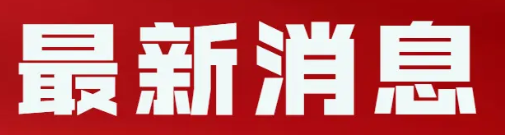 最新消息